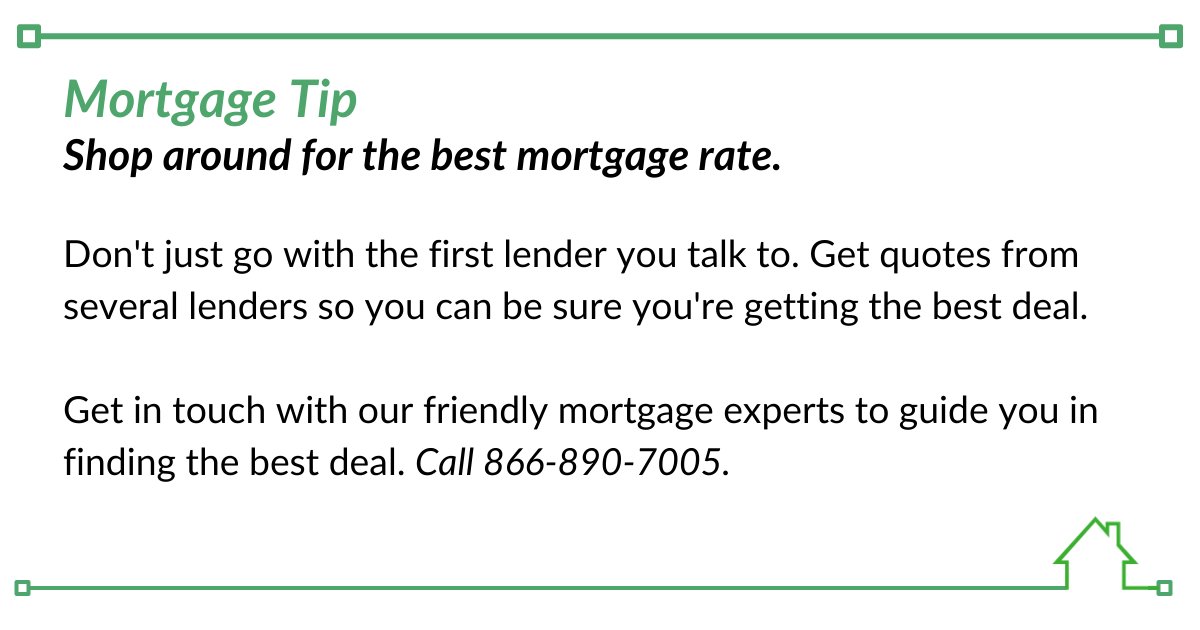 Mortgage Tip
Shop around for the best mortgage rate.

Don't just go with the first lender you talk to. Get quotes from several lenders so you can be sure you're getting the best deal.

Get in touch with our friendly mortgage experts to guide you in finding the best deal. Call 866-890-7005.